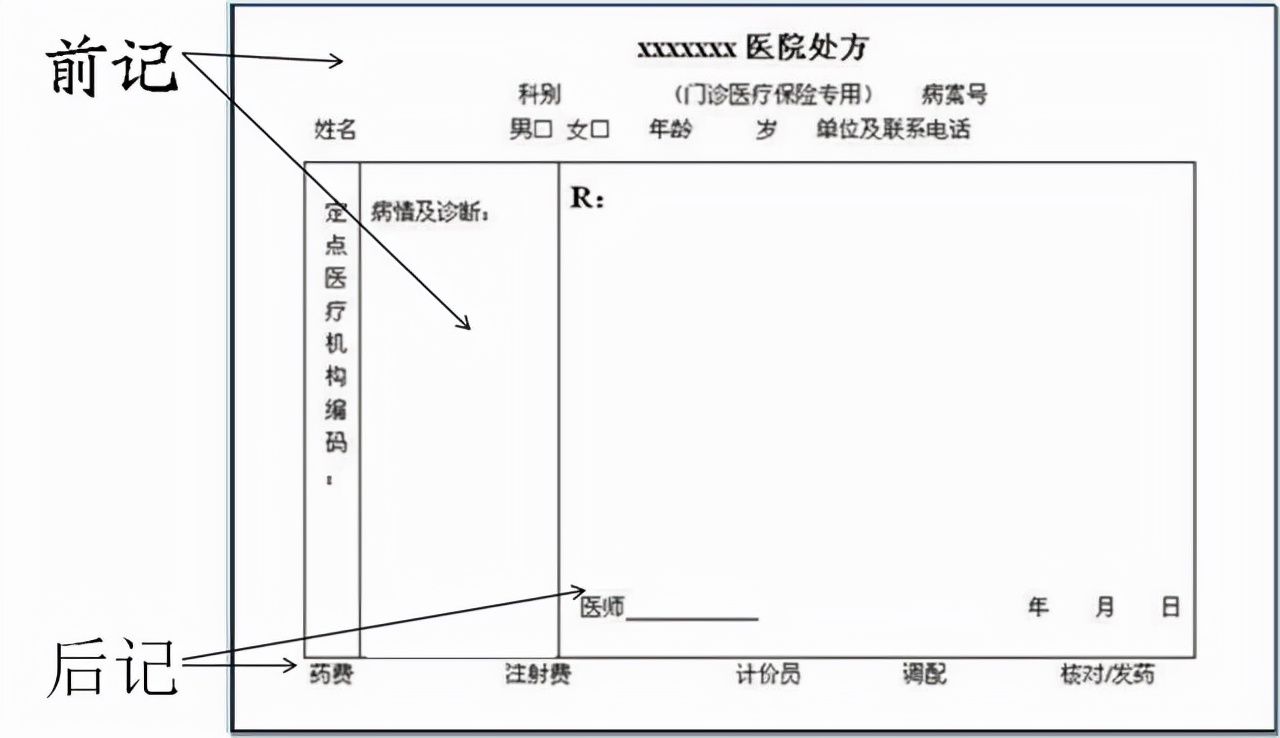 前记

xxxxxxx 医院处方

科别 （门诊医疗保险专用） 病案号

姓名 男□ 女□ 年龄 岁 单位及联系电话

定点医疗机构编码：

病情及诊断：

R:

医师__________ 年 月 日

后记

药费 注射费 计价员 调配 核对/发药